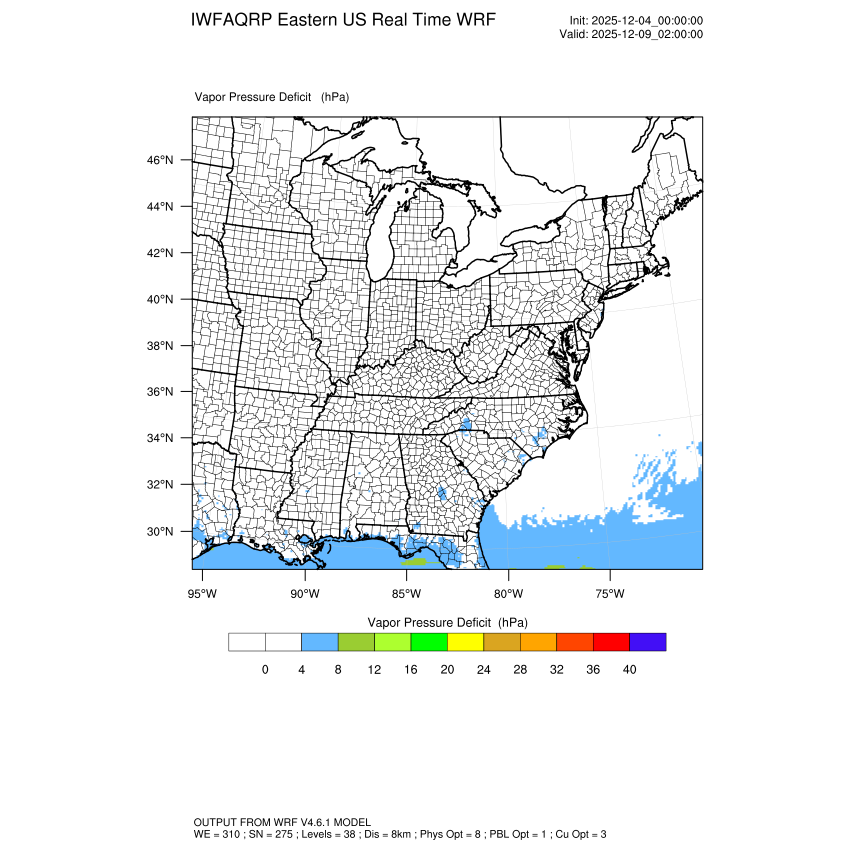 IWFAQRP Eastern US Real Time WRF

Init: 2025-12-04_00:00:00
Valid: 2025-12-09_02:00:00

Vapor Pressure Deficit (hPa)

46°N
44°N
42°N
40°N
38°N
36°N
34°N
32°N
30°N

95°W 90°W 85°W 80°W 75°W

Vapor Pressure Deficit (hPa)

0 4 8 12 16 20 24 28 32 36 40

OUTPUT FROM WRF V4.6.1 MODEL
WE = 310 ; SN = 275 ; Levels = 38 ; Dis = 8km ; Phys Opt = 8 ; PBL Opt = 1 ; Cu Opt = 3